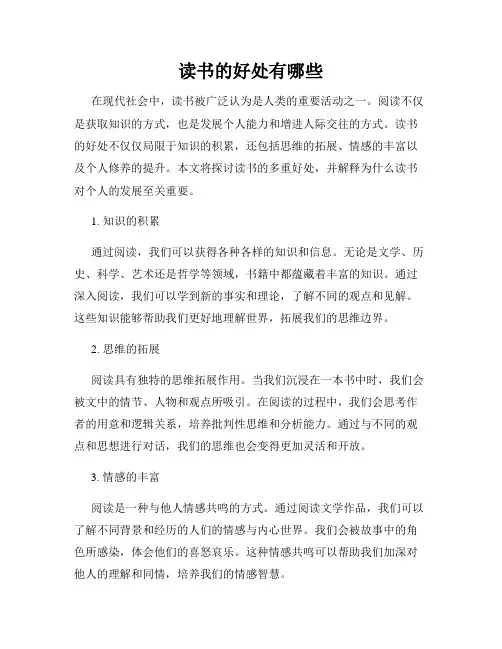 读书的好处有哪些

在现代社会中，读书被广泛认为是人类的重要活动之一。阅读不仅是获取知识的方式，也是发展个人能力和增进人际交往的方式。读书的好处不仅仅局限于知识的积累，还包括思维的拓展、情感的丰富以及个人修养的提升。本文将探讨读书的多重好处，并解释为什么读书对个人的发展至关重要。

1. 知识的积累

通过阅读，我们可以获得各种各样的知识和信息。无论是文学、历史、科学、艺术还是哲学等领域，书籍中都蕴藏着丰富的知识。通过深入阅读，我们可以学到新的事实和理论，了解不同的观点和见解。这些知识能够帮助我们更好地理解世界，拓展我们的思维边界。

2. 思维的拓展

阅读具有独特的思维拓展作用。当我们沉浸在一本书中时，我们会被文中的情节、人物和观点所吸引。在阅读的过程中，我们会思考作者的用意和逻辑关系，培养批判性思维和分析能力。通过与不同的观点和思想进行对话，我们的思维也会变得更加灵活和开放。

3. 情感的丰富

阅读是一种与他人情感共鸣的方式。通过阅读文学作品，我们可以了解不同背景和经历的人们的情感与内心世界。我们会被故事中的角色所感染，体会他们的喜怒哀乐。这种情感共鸣可以帮助我们加深对他人的理解和同情，培养我们的情感智慧。